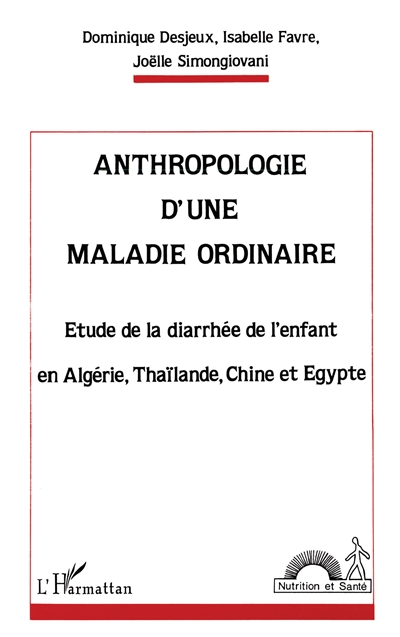 Dominique Desjeux, Isabelle Favre, Joëlle Simongiovani

ANTHROPOLOGIE D'UNE MALADIE ORDINAIRE

Etude de la diarrhée de l'enfant en Algérie, Thaïlande, Chine et Egypte

L'Harmattan

Nutrition et Santé